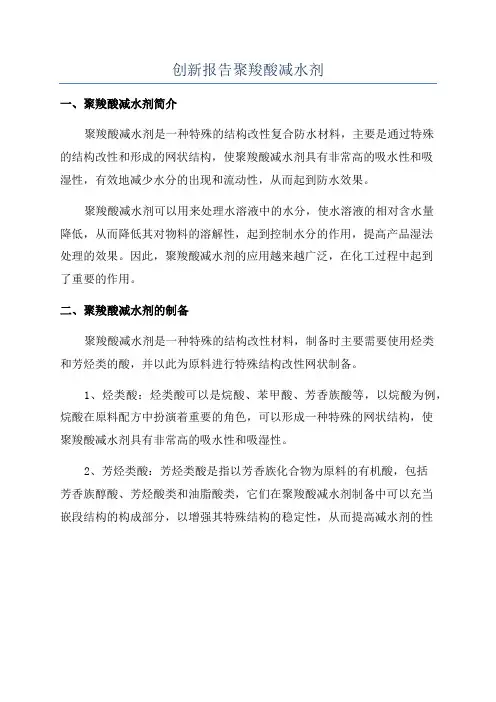 创新报告聚羧酸减水剂

一、聚羧酸减水剂简介

聚羧酸减水剂是一种特殊的结构改性复合防水材料，主要是通过特殊的结构改性和形成的网状结构，使聚羧酸减水剂具有非常高的吸水性和吸湿性，有效地减少水分的出现和流动性，从而起到防水效果。

聚羧酸减水剂可以用来处理水溶液中的水分，使水溶液的相对含水量降低，从而降低其对物料的溶解性，起到控制水分的作用，提高产品湿法处理的效果。因此，聚羧酸减水剂的应用越来越广泛，在化工过程中起到了重要的作用。

二、聚羧酸减水剂的制备

聚羧酸减水剂是一种特殊的结构改性材料，制备时主要需要使用烃类和芳烃类的酸，并以此为原料进行特殊结构改性网状制备。

1、烃类酸：烃类酸可以是烷酸、苯甲酸、芳香族酸等，以烷酸为例，烷酸在原料配方中扮演着重要的角色，可以形成一种特殊的网状结构，使聚羧酸减水剂具有非常高的吸水性和吸湿性。

2、芳烃类酸：芳烃类酸是指以芳香族化合物为原料的有机酸，包括芳香族醇酸、芳烃酸类和油脂酸类，它们在聚羧酸减水剂制备中可以充当嵌段结构的构成部分，以增强其特殊结构的稳定性，从而提高减水剂的性